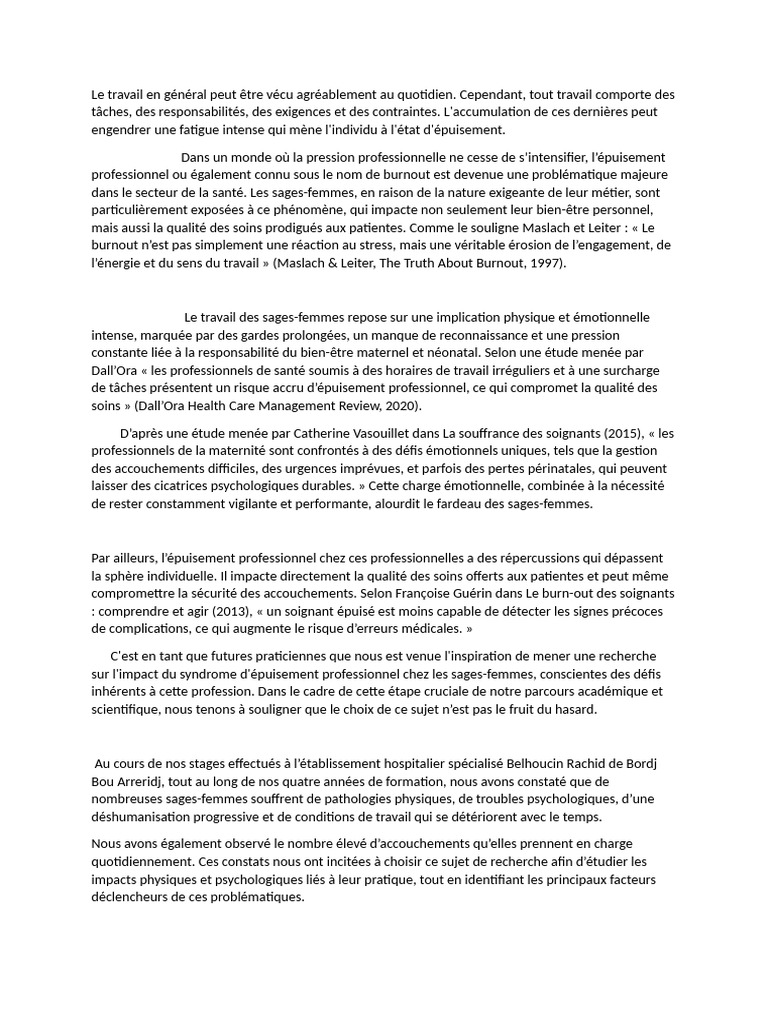 Le travail en général peut être vécu agréablement au quotidien. Cependant, tout travail comporte des tâches, des responsabilités, des exigences et des contraintes. L'accumulation de ces dernières peut engendrer une fatigue intense qui mène l'individu à l'état d'épuisement.

Dans un monde où la pression professionnelle ne cesse de s'intensifier, l'épuisement professionnel ou également connu sous le nom de burnout est devenue une problématique majeure dans le secteur de la santé. Les sages-femmes, en raison de la nature exigeante de leur métier, sont particulièrement exposées à ce phénomène, qui impacte non seulement leur bien-être personnel, mais aussi la qualité des soins prodigués aux patientes. Comme le souligne Maslach et Leiter : « Le burnout n'est pas simplement une réaction au stress, mais une véritable érosion de l'engagement, de l'énergie et du sens du travail » (Maslach & Leiter, The Truth About Burnout, 1997).

Le travail des sages-femmes repose sur une implication physique et émotionnelle intense, marquée par des gardes prolongées, un manque de reconnaissance et une pression constante liée à la responsabilité du bien-être maternel et néonatal. Selon une étude menée par Dall'Ora « les professionnels de santé soumis à des horaires de travail irréguliers et à une surcharge de tâches présentent un risque accru d'épuisement professionnel, ce qui compromet la qualité des soins » (Dall'Ora Health Care Management Review, 2020).

D'après une étude menée par Catherine Vasouillet dans La souffrance des soignants (2015), « les professionnels de la maternité sont confrontés à des défis émotionnels uniques, tels que la gestion des accouchements difficiles, des urgences imprévues, et parfois des pertes périnatales, qui peuvent laisser des cicatrices psychologiques durables. » Cette charge émotionnelle, combinée à la nécessité de rester constamment vigilante et performante, alourdit le fardeau des sages-femmes.

Par ailleurs, l'épuisement professionnel chez ces professionnelles a des répercussions qui dépassent la sphère individuelle. Il impacte directement la qualité des soins offerts aux patientes et peut même compromettre la sécurité des accouchements. Selon Françoise Guérin dans Le burn-out des soignants : comprendre et agir (2013), « un soignant épuisé est moins capable de détecter les signes précoces de complications, ce qui augmente le risque d'erreurs médicales. »

C'est en tant que futures praticiennes que nous est venue l'inspiration de mener une recherche sur l'impact du syndrome d'épuisement professionnel chez les sages-femmes, conscientes des défis inhérents à cette profession. Dans le cadre de cette étape cruciale de notre parcours académique et scientifique, nous tenons à souligner que le choix de ce sujet n'est pas le fruit du hasard.

Au cours de nos stages effectués à l'établissement hospitalier spécialisé Belhoucin Rachid de Bordj Bou Arreridj, tout au long de nos quatre années de formation, nous avons constaté que de nombreuses sages-femmes souffrent de pathologies physiques, de troubles psychologiques, d'une déshumanisation progressive et de conditions de travail qui se détériorent avec le temps.

Nous avons également observé le nombre élevé d'accouchements qu'elles prennent en charge quotidiennement. Ces constats nous ont incitées à choisir ce sujet de recherche afin d'étudier les impacts physiques et psychologiques liés à leur pratique, tout en identifiant les principaux facteurs déclencheurs de ces problématiques.